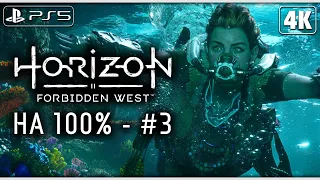 PS5

4K

HORIZON
II
FORBIDDEN WEST™

НА 100% - #3